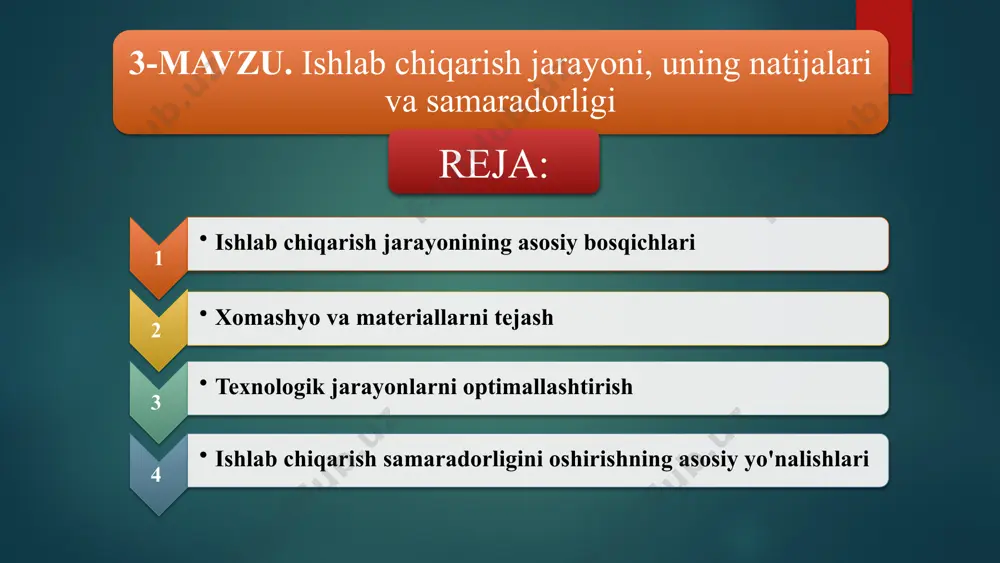 3-MAVZU. Ishlab chiqarish jarayoni, uning natijalari va samaradorligi

REJA:

1
• Ishlab chiqarish jarayonining asosiy bosqichlari

2
• Xomashyo va materiallarni tejash

3
• Texnologik jarayonlarni optimallashtirish

4
• Ishlab chiqarish samaradorligini oshirishning asosiy yo'nalishlari